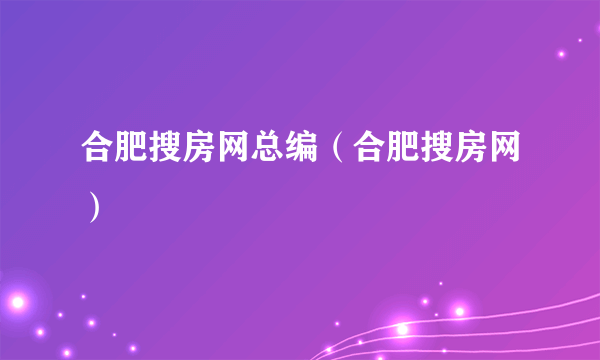 合肥搜房网总编（合肥搜房网）